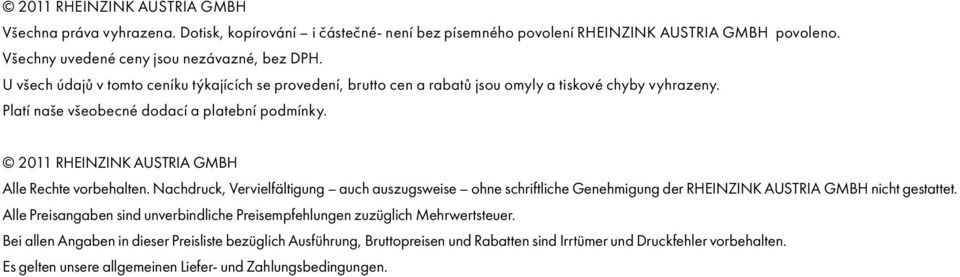 © 2011 RHEINZINK AUSTRIA GMBH
Všechna práva vyhrazena. Dotisk, kopírování – i částečné- není bez písemného povolení RHEINZINK AUSTRIA GMBH povoleno.
Všechny uvedené ceny jsou nezávazné, bez DPH.
U všech údajů v tomto ceníku týkajících se provedení, brutto cen a rabatů jsou omyly a tiskové chyby vyhrazeny.
Platí naše všeobecné dodací a platební podmínky.

© 2011 RHEINZINK AUSTRIA GMBH
Alle Rechte vorbehalten. Nachdruck, Vervielfältigung – auch auszugsweise – ohne schriftliche Genehmigung der RHEINZINK AUSTRIA GMBH nicht gestattet.
Alle Preisangaben sind unverbindliche Preisempfehlungen zuzüglich Mehrwertsteuer.
Bei allen Angaben in dieser Preisliste bezüglich Ausführung, Bruttopreisen und Rabatten sind Irrtümer und Druckfehler vorbehalten.
Es gelten unsere allgemeinen Liefer- und Zahlungsbedingungen.